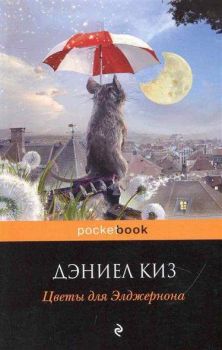 pocketbook

ДЭНИЕЛ КИЗ

Цветы для Элджернона